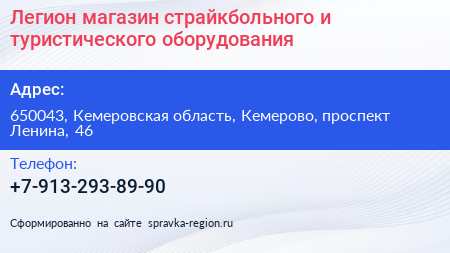 Легион магазин страйкбольного и туристического оборудования

Адрес:

650043, Кемеровская область, Кемерово, проспект Ленина, 46

Телефон:

+7-913-293-89-90

Сформированно на сайте spravka-region.ru